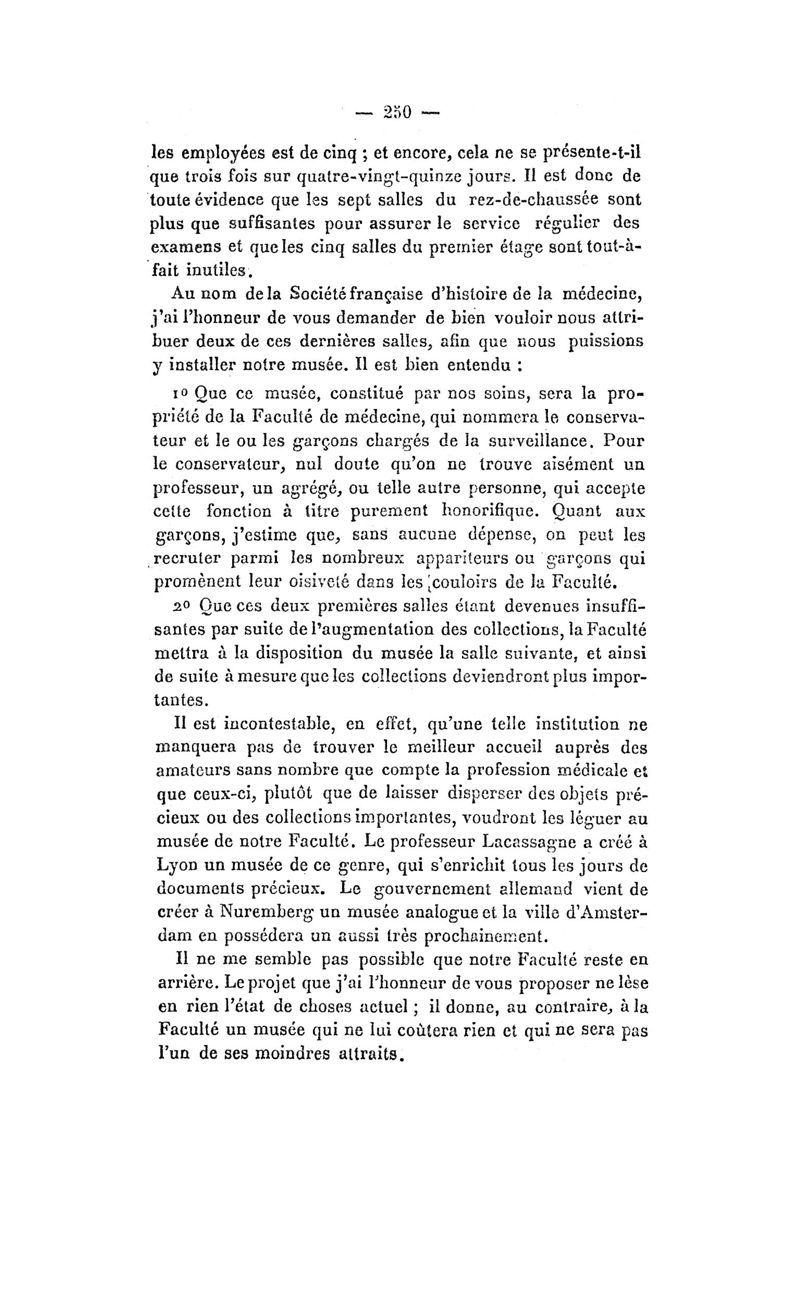 — 250 —

les employées est de cinq ; et encore, cela ne se présente-t-il que trois fois sur quatre-vingt-quinze jours. Il est donc de toute évidence que les sept salles du rez-de-chaussée sont plus que suffisantes pour assurer le service régulier des examens et que les cinq salles du premier étage sont tout-à-fait inutiles.

Au nom de la Société française d'histoire de la médecine, j'ai l'honneur de vous demander de bien vouloir nous attribuer deux de ces dernières salles, afin que nous puissions y installer notre musée. Il est bien entendu :

1o Que ce musée, constitué par nos soins, sera la propriété de la Faculté de médecine, qui nommera le conservateur et le ou les garçons chargés de la surveillance. Pour le conservateur, nul doute qu'on ne trouve aisément un professeur, un agrégé, ou telle autre personne, qui accepte cette fonction à titre purement honorifique. Quant aux garçons, j'estime que, sans aucune dépense, on peut les recruter parmi les nombreux appariteurs ou garçons qui promènent leur oisiveté dans les couloirs de la Faculté.

2o Que ces deux premières salles étant devenues insuffisantes par suite de l'augmentation des collections, la Faculté mettra à la disposition du musée la salle suivante, et ainsi de suite à mesure que les collections deviendront plus importantes.

Il est incontestable, en effet, qu'une telle institution ne manquera pas de trouver le meilleur accueil auprès des amateurs sans nombre que compte la profession médicale et que ceux-ci, plutôt que de laisser disperser des objets précieux ou des collections importantes, voudront les léguer au musée de notre Faculté. Le professeur Lacassagne a créé à Lyon un musée de ce genre, qui s'enrichit tous les jours de documents précieux. Le gouvernement allemand vient de créer à Nuremberg un musée analogue et la ville d'Amsterdam en possédera un aussi très prochainement.

Il ne me semble pas possible que notre Faculté reste en arrière. Le projet que j'ai l'honneur de vous proposer ne lèse en rien l'état de choses actuel ; il donne, au contraire, à la Faculté un musée qui ne lui coûtera rien et qui ne sera pas l'un de ses moindres attraits.